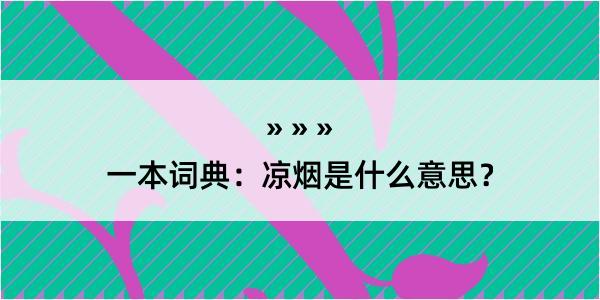 » » »

一本词典：凉烟是什么意思？